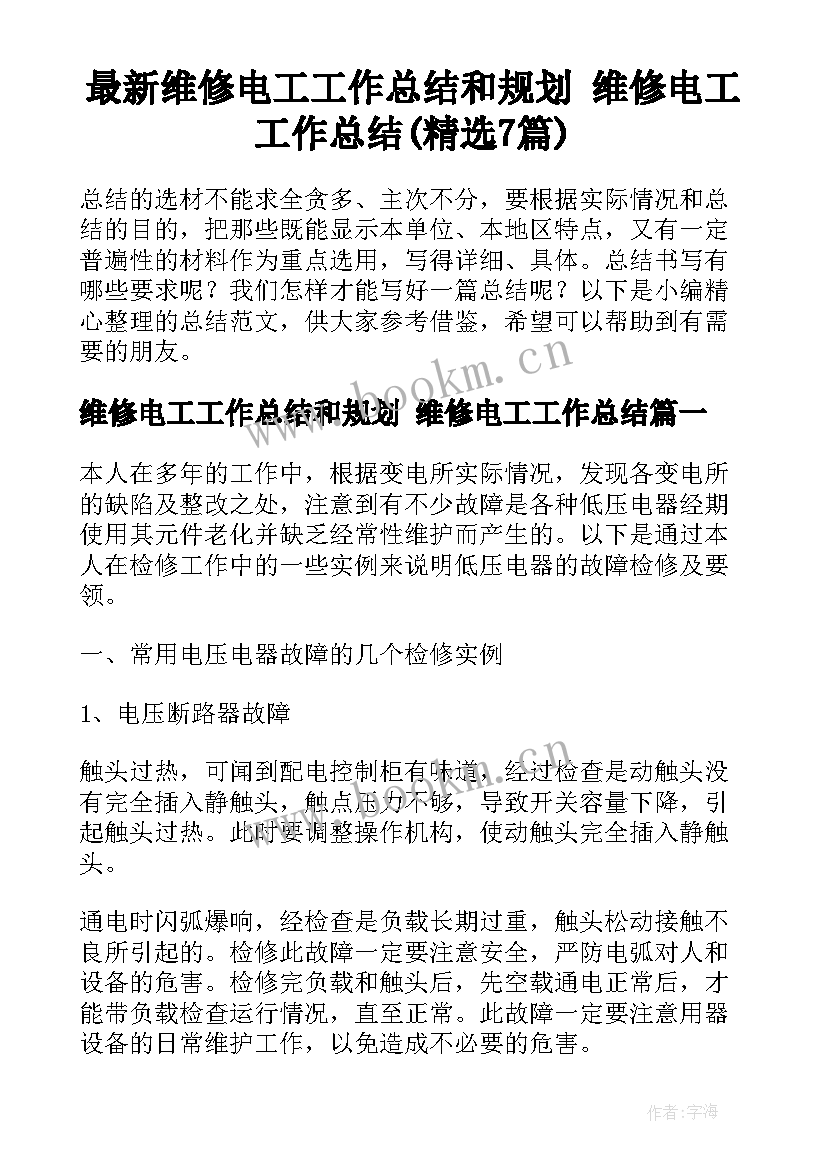 最新维修电工工作总结和规划 维修电工工作总结(精选7篇)

总结的选材不能求全贪多、主次不分，要根据实际情况和总结的目的，把那些既能显示本单位、本地区特点，又有一定普遍性的材料作为重点选用，写得详细、具体。总结书写有哪些要求呢？我们怎样才能写好一篇总结呢？以下是小编精心整理的总结范文，供大家参考借鉴，希望可以帮助到有需要的朋友。

www.bookm.cn

维修电工工作总结和规划 维修电工工作总结篇一

本人在多年的工作中，根据变电所实际情况，发现各变电所的缺陷及整改之处，注意到有不少故障是各种低压电器经期使用其元件老化并缺乏经常性维护而产生的。以下是通过本人在检修工作中的一些实例来说明低压电器的故障检修及要领。

一、常用电压电器故障的几个检修实例

1、电压断路器故障

触头过热，可闻到配电控制柜有味道，经过检查是动触头没有完全插入静触头，触点压力不够，导致开关容量下降，引起触头过热。此时要调整操作机构，使动触头完全插入静触头。

通电时闪弧爆响，经检查是负载长期过重，触头松动接触不良所引起的。检修此故障一定要注意安全，严防电弧对人和设备的危害。检修完负载和触头后，先空载通电正常后，才能带负载检查运行情况，直至正常。此故障一定要注意用器设备的日常维护工作，以免造成不必要的危害。

作者：宇海